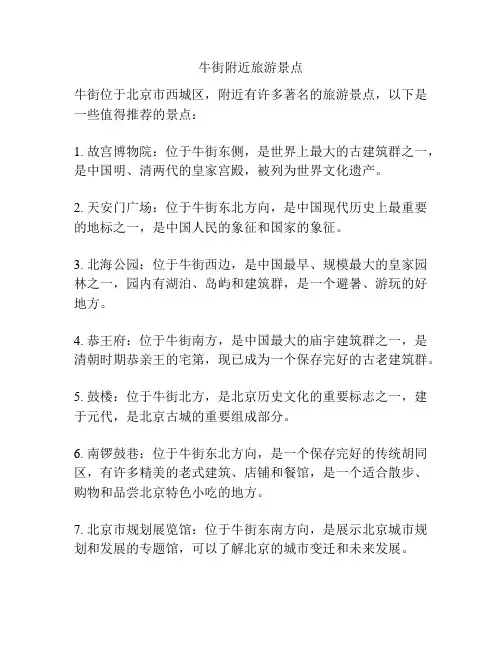 牛街附近旅游景点

牛街位于北京市西城区，附近有许多著名的旅游景点，以下是一些值得推荐的景点：

1. 故宫博物院：位于牛街东侧，是世界上最大的古建筑群之一，是中国明、清两代的皇家宫殿，被列为世界文化遗产。

2. 天安门广场：位于牛街东北方向，是中国现代历史上最重要的地标之一，是中国人民的象征和国家的象征。

3. 北海公园：位于牛街西边，是中国最早、规模最大的皇家园林之一，园内有湖泊、岛屿和建筑群，是一个避暑、游玩的好地方。

4. 恭王府：位于牛街南方，是中国最大的庙宇建筑群之一，是清朝时期恭亲王的宅第，现已成为一个保存完好的古老建筑群。

5. 鼓楼：位于牛街北方，是北京历史文化的重要标志之一，建于元代，是北京古城的重要组成部分。

6. 南锣鼓巷：位于牛街东北方向，是一个保存完好的传统胡同区，有许多精美的老式建筑、店铺和餐馆，是一个适合散步、购物和品尝北京特色小吃的地方。

7. 北京市规划展览馆：位于牛街东南方向，是展示北京城市规划和发展的专题馆，可以了解北京的城市变迁和未来发展。